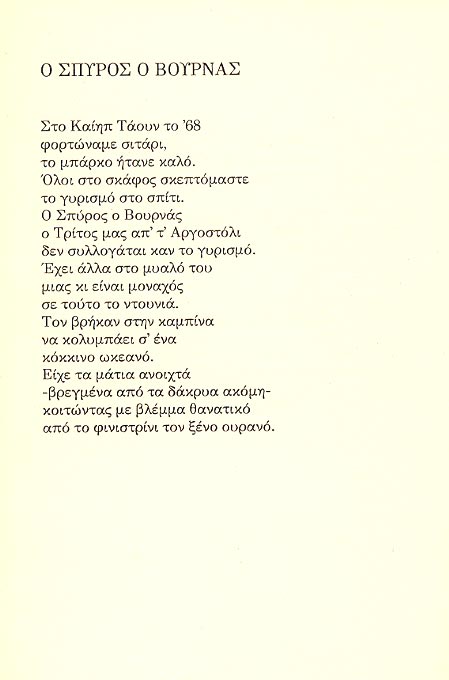 Ο ΣΠΥΡΟΣ Ο ΒΟΥΡΝΑΣ

Στο Καίηπ Τάουν το '68
φορτώναμε σιτάρι,
το μπάρκο ήτανε καλό.
Όλοι στο σκάφος σκεπτόμαστε
το γυρισμό στο σπίτι.
Ο Σπύρος ο Βουρνάς
ο Τρίτος μας απ' τ' Αργοστόλι
δεν συλλογάται καν το γυρισμό.
Έχει άλλα στο μυαλό του
μιας κι είναι μοναχός
σε τούτο το ντουνιά.
Τον βρήκαν στην καμπίνα
να κολυμπάει σ' ένα
κόκκινο ωκεανό.
Είχε τα μάτια ανοιχτά
-βρεγμένα από τα δάκρυα ακόμη-
κοιτώντας με βλέμμα θανατικό
από το φινιστρίνι τον ξένο ουρανό.